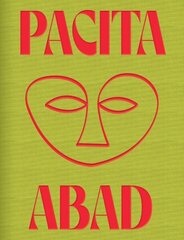 PACITA

ABAD